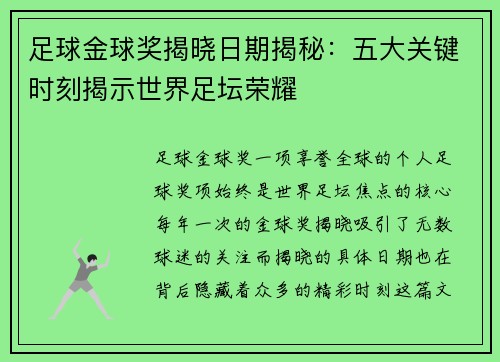 足球金球奖揭晓日期揭秘：五大关键时刻揭示世界足坛荣耀

足球金球奖一项享誉全球的个人足球奖项始终是世界足坛焦点的核心每年一次的金球奖揭晓吸引了无数球迷的关注而揭晓的具体日期也在背后隐藏着众多的精彩时刻这篇文